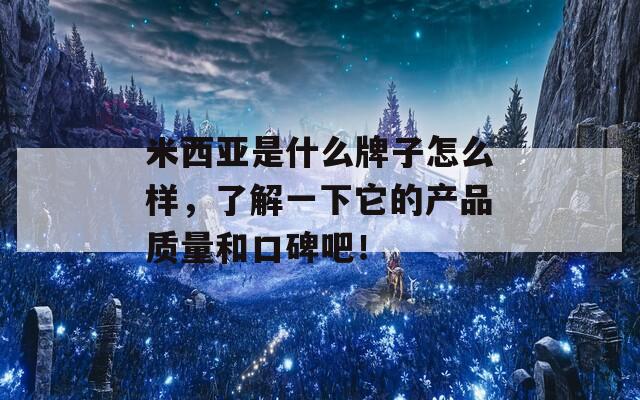 米西亚是什么牌子怎么样，了解一下它的产品质量和口碑吧！